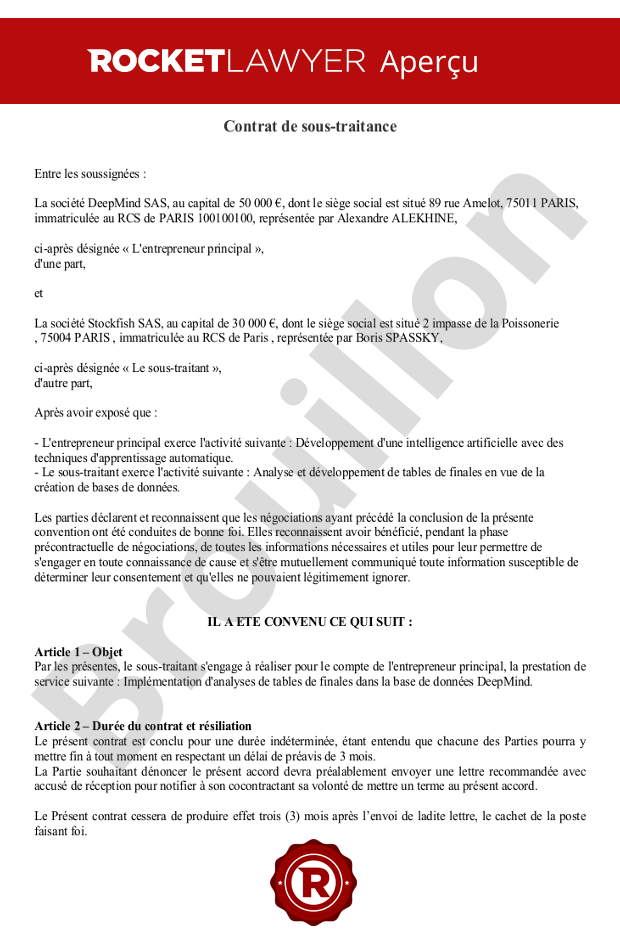 ROCKETLAWYER Aperçu

Contrat de sous-traitance

Entre les soussignées :

La société DeepMind SAS, au capital de 50 000 €, dont le siège social est situé 89 rue Amelot, 75011 PARIS, immatriculée au RCS de PARIS 100100100, représentée par Alexandre ALEKHINE,

ci-après désignée « L'entrepreneur principal », d'une part,

et

La société Stockfish SAS, au capital de 30 000 €, dont le siège social est situé 2 impasse de la Poissonerie , 75004 PARIS , immatriculée au RCS de Paris , représentée par Boris SPASSKY,

ci-après désignée « Le sous-traitant », d'autre part,

Après avoir exposé que :

- L'entrepreneur principal exerce l'activité suivante : Développement d'une intelligence artificielle avec des techniques d'apprentissage automatique.
- Le sous-traitant exerce l'activité suivante : Analyse et développement de tables de finales en vue de la création de bases de données.

Les parties déclarent et reconnaissent que les négociations ayant précédé la conclusion de la présente convention ont été conduites de bonne foi. Elles reconnaissent avoir bénéficié, pendant la phase précontractuelle de négociations, de toutes les informations nécessaires et utiles pour leur permettre de s'engager en toute connaissance de cause et s'être mutuellement communiqué toute information susceptible de déterminer leur consentement et qu'elles ne pouvaient légitimement ignorer.

IL A ETE CONVENU CE QUI SUIT :

Article 1 – Objet
Par les présentes, le sous-traitant s'engage à réaliser pour le compte de l'entrepreneur principal, la prestation de service suivante : Implémentation d'analyses de tables de finales dans la base de données DeepMind.

Article 2 – Durée du contrat et résiliation
Le présent contrat est conclu pour une durée indéterminée, étant entendu que chacune des Parties pourra y mettre fin à tout moment en respectant un délai de préavis de 3 mois.
La Partie souhaitant dénoncer le présent accord devra préalablement envoyer une lettre recommandée avec accusé de réception pour notifier à son cocontractant sa volonté de mettre un terme au présent accord.

Le Présent contrat cessera de produire effet trois (3) mois après l'envoi de ladite lettre, le cachet de la poste faisant foi.

Brouillon

R